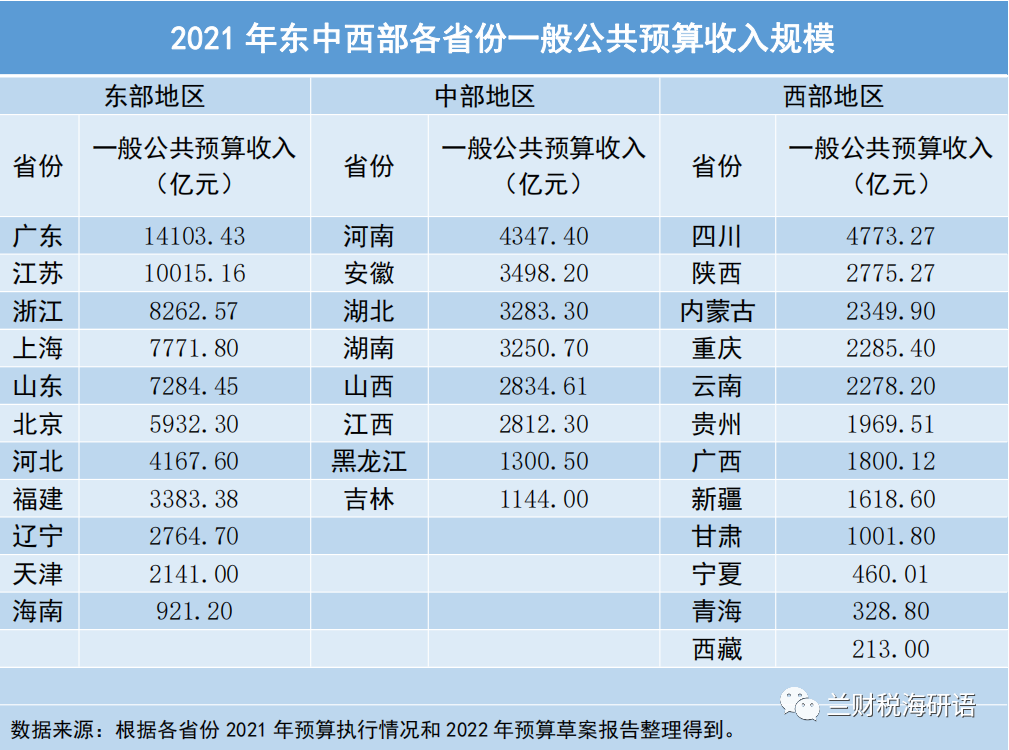 2021 年东中西部各省份一般公共预算收入规模

| 东部地区 | | 中部地区 | | 西部地区 | |
|---|---|---|---|---|---|
| 省份 | 一般公共预算收入（亿元） | 省份 | 一般公共预算收入（亿元） | 省份 | 一般公共预算收入（亿元） |
| 广东 | 14103.43 | 河南 | 4347.40 | 四川 | 4773.27 |
| 江苏 | 10015.16 | 安徽 | 3498.20 | 陕西 | 2775.27 |
| 浙江 | 8262.57 | 湖北 | 3283.30 | 内蒙古 | 2349.90 |
| 上海 | 7771.80 | 湖南 | 3250.70 | 重庆 | 2285.40 |
| 山东 | 7284.45 | 山西 | 2834.61 | 云南 | 2278.20 |
| 北京 | 5932.30 | 江西 | 2812.30 | 贵州 | 1969.51 |
| 河北 | 4167.60 | 黑龙江 | 1300.50 | 广西 | 1800.12 |
| 福建 | 3383.38 | 吉林 | 1144.00 | 新疆 | 1618.60 |
| 辽宁 | 2764.70 | | | 甘肃 | 1001.80 |
| 天津 | 2141.00 | | | 宁夏 | 460.01 |
| 海南 | 921.20 | | | 青海 | 328.80 |
| | | | | 西藏 | 213.00 |

兰财税海研语

数据来源：根据各省份 2021 年预算执行情况和 2022 年预算草案报告整理得到。